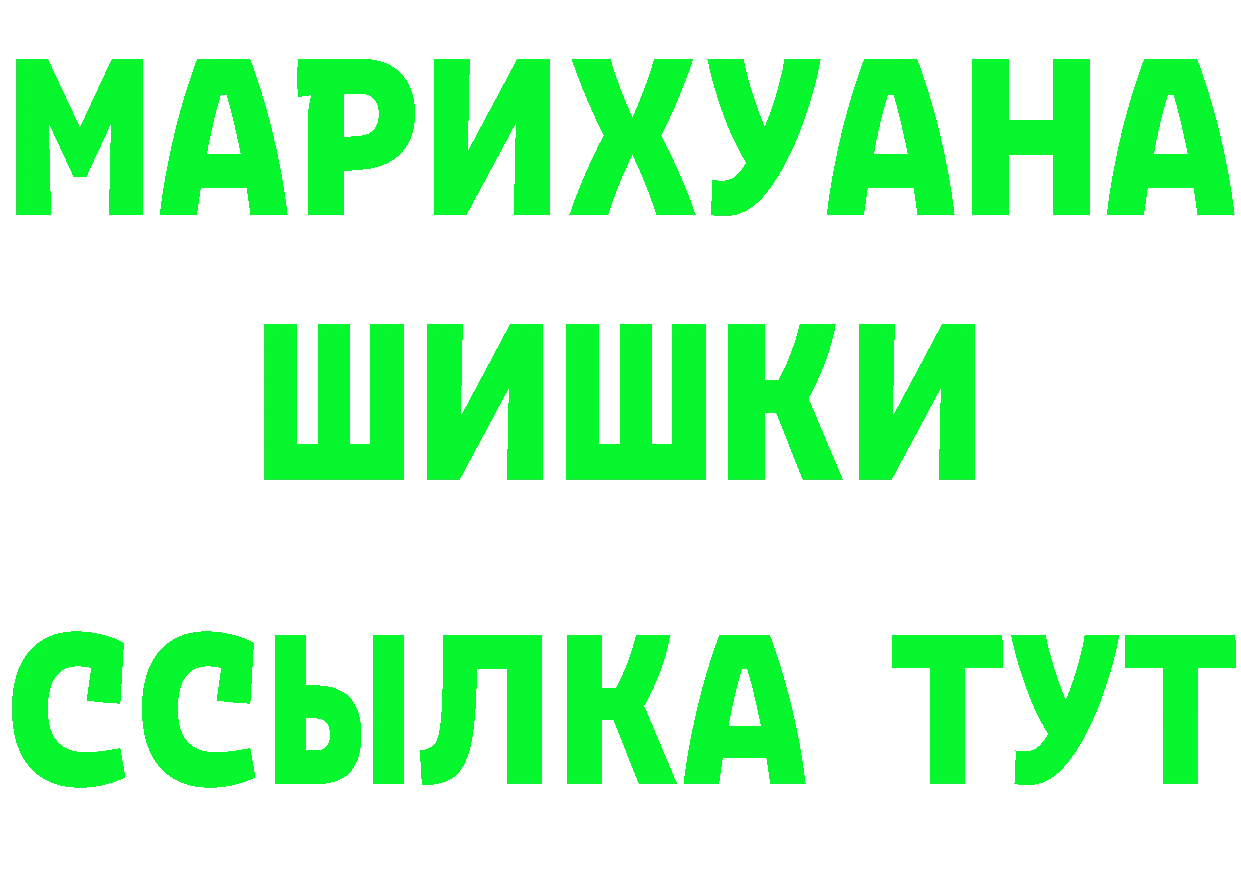 МАРИХУАНА ШИШКИ ССЫЛКА ТУТ